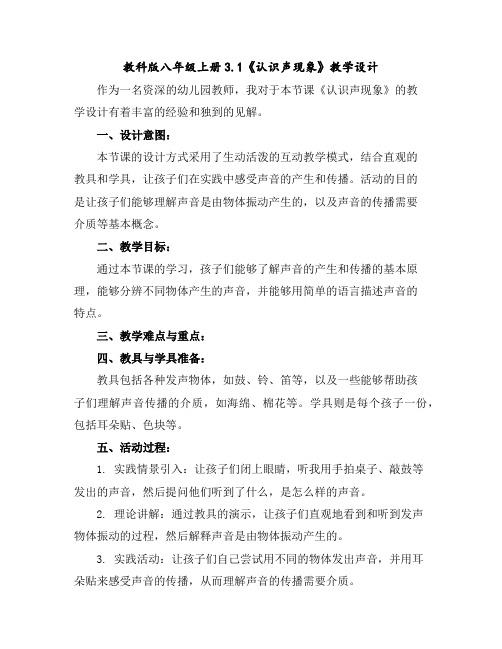 教科版八年级上册 3.1《认识声现象》教学设计

作为一名资深的幼儿园教师，我对于本节课《认识声现象》的教学设计有着丰富的经验和独到的见解。

一、设计意图：

本节课的设计方式采用了生动活泼的互动教学模式，结合直观的教具和学具，让孩子们在实践中感受声音的产生和传播。活动的目的是让孩子们能够理解声音是由物体振动产生的，以及声音的传播需要介质等基本概念。

二、教学目标：

通过本节课的学习，孩子们能够了解声音的产生和传播的基本原理，能够分辨不同物体产生的声音，并能够用简单的语言描述声音的特点。

三、教学难点与重点：

四、教具与学具准备：

教具包括各种发声物体，如鼓、铃、笛等，以及一些能够帮助孩子们理解声音传播的介质，如海绵、棉花等。学具则是每个孩子一份，包括耳朵贴、色块等。

五、活动过程：

1. 实践情景引入：让孩子们闭上眼睛，听我用手拍桌子、敲鼓等发出的声音，然后提问他们听到了什么，是怎么样的声音。

2. 理论讲解：通过教具的演示，让孩子们直观地看到和听到发声物体振动的过程，然后解释声音是由物体振动产生的。

3. 实践活动：让孩子们自己尝试用不同的物体发出声音，并用耳朵贴来感受声音的传播，从而理解声音的传播需要介质。